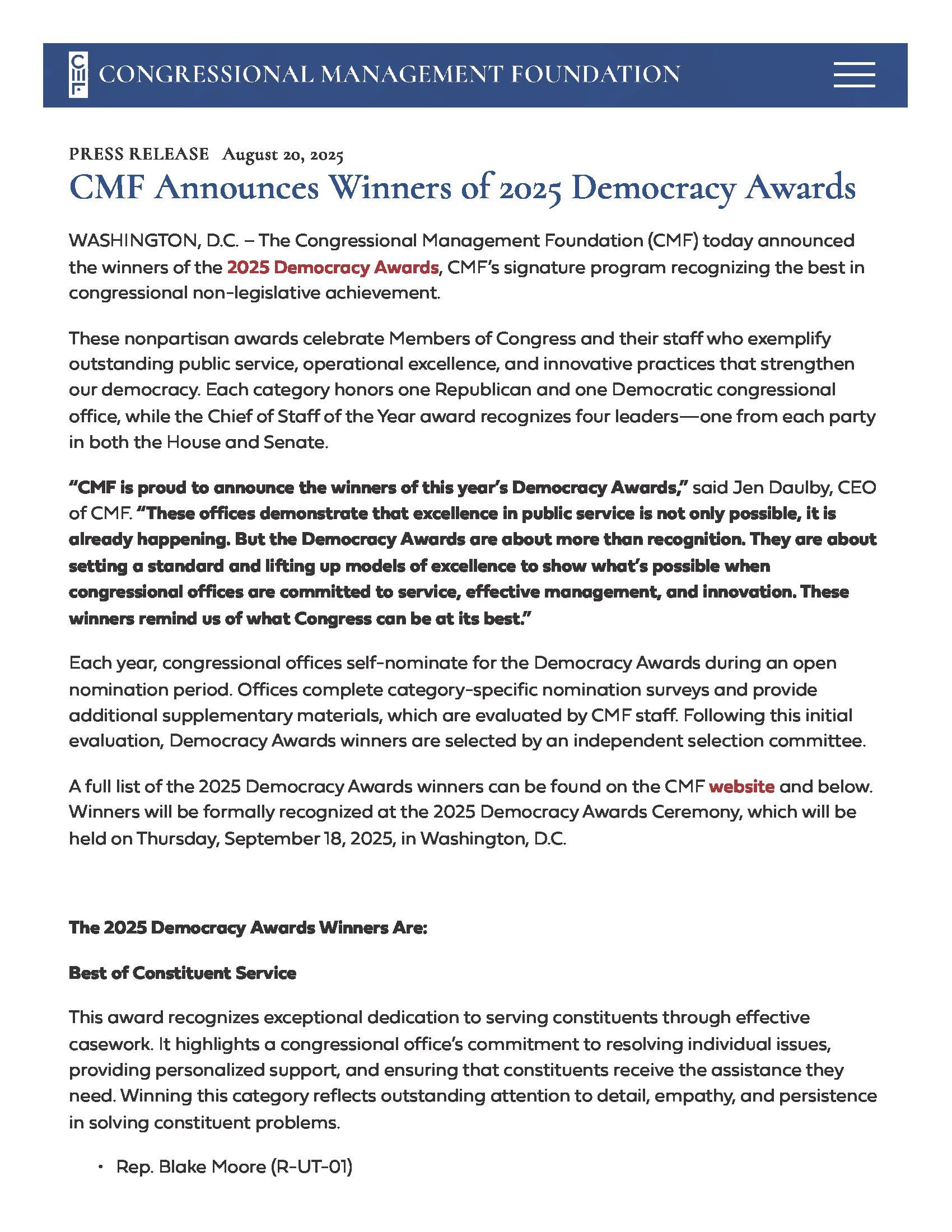 CMF CONGRESSIONAL MANAGEMENT FOUNDATION

PRESS RELEASE August 20, 2025

CMF Announces Winners of 2025 Democracy Awards

WASHINGTON, D.C. – The Congressional Management Foundation (CMF) today announced the winners of the 2025 Democracy Awards, CMF's signature program recognizing the best in congressional non-legislative achievement.

These nonpartisan awards celebrate Members of Congress and their staff who exemplify outstanding public service, operational excellence, and innovative practices that strengthen our democracy. Each category honors one Republican and one Democratic congressional office, while the Chief of Staff of the Year award recognizes four leaders—one from each party in both the House and Senate.

"CMF is proud to announce the winners of this year's Democracy Awards," said Jen Daulby, CEO of CMF. "These offices demonstrate that excellence in public service is not only possible, it is already happening. But the Democracy Awards are about more than recognition. They are about setting a standard and lifting up models of excellence to show what's possible when congressional offices are committed to service, effective management, and innovation. These winners remind us of what Congress can be at its best."

Each year, congressional offices self-nominate for the Democracy Awards during an open nomination period. Offices complete category-specific nomination surveys and provide additional supplementary materials, which are evaluated by CMF staff. Following this initial evaluation, Democracy Awards winners are selected by an independent selection committee.

A full list of the 2025 Democracy Awards winners can be found on the CMF website and below. Winners will be formally recognized at the 2025 Democracy Awards Ceremony, which will be held on Thursday, September 18, 2025, in Washington, D.C.

The 2025 Democracy Awards Winners Are:

Best of Constituent Service

This award recognizes exceptional dedication to serving constituents through effective casework. It highlights a congressional office's commitment to resolving individual issues, providing personalized support, and ensuring that constituents receive the assistance they need. Winning this category reflects outstanding attention to detail, empathy, and persistence in solving constituent problems.

• Rep. Blake Moore (R-UT-01)